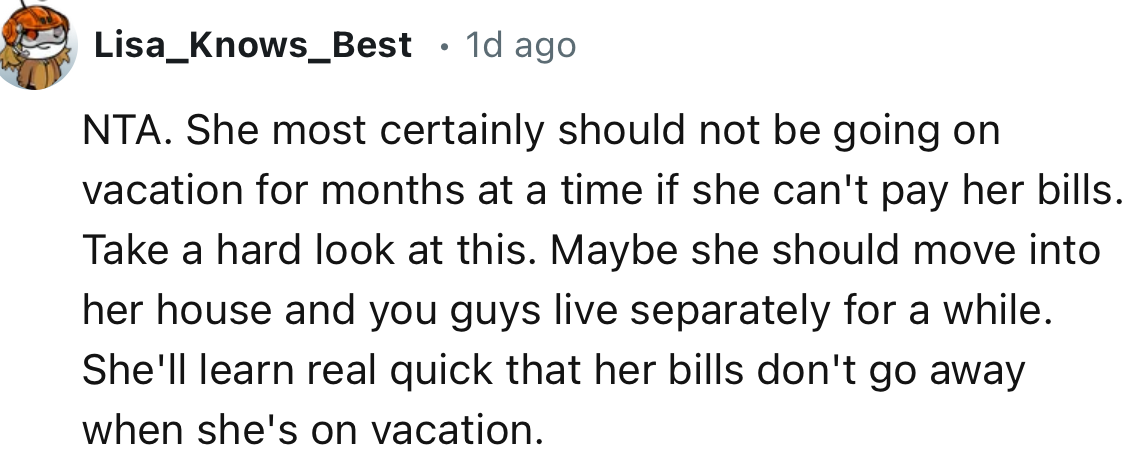 Lisa_Knows_Best • 1d ago

NTA. She most certainly should not be going on vacation for months at a time if she can't pay her bills. Take a hard look at this. Maybe she should move into her house and you guys live separately for a while. She'll learn real quick that her bills don't go away when she's on vacation.